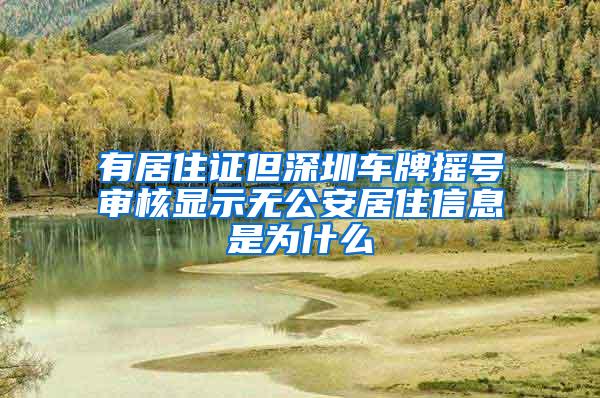 有居住证但深圳车牌摇号审核显示无公安居住信息是为什么